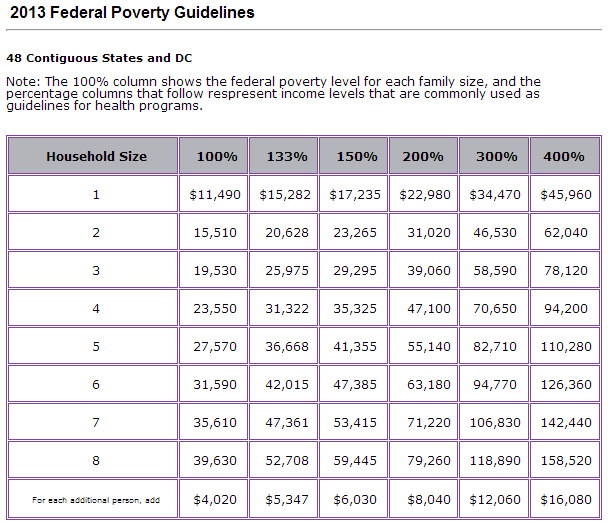 2013 Federal Poverty Guidelines

48 Contiguous States and DC

Note: The 100% column shows the federal poverty level for each family size, and the percentage columns that follow respresent income levels that are commonly used as guidelines for health programs.

| Household Size | 100% | 133% | 150% | 200% | 300% | 400% |
|---|---|---|---|---|---|---|
| 1 | \$11,490 | \$15,282 | \$17,235 | \$22,980 | \$34,470 | \$45,960 |
| 2 | 15,510 | 20,628 | 23,265 | 31,020 | 46,530 | 62,040 |
| 3 | 19,530 | 25,975 | 29,295 | 39,060 | 58,590 | 78,120 |
| 4 | 23,550 | 31,322 | 35,325 | 47,100 | 70,650 | 94,200 |
| 5 | 27,570 | 36,668 | 41,355 | 55,140 | 82,710 | 110,280 |
| 6 | 31,590 | 42,015 | 47,385 | 63,180 | 94,770 | 126,360 |
| 7 | 35,610 | 47,361 | 53,415 | 71,220 | 106,830 | 142,440 |
| 8 | 39,630 | 52,708 | 59,445 | 79,260 | 118,890 | 158,520 |
| For each additional person, add | \$4,020 | \$5,347 | \$6,030 | \$8,040 | \$12,060 | \$16,080 |